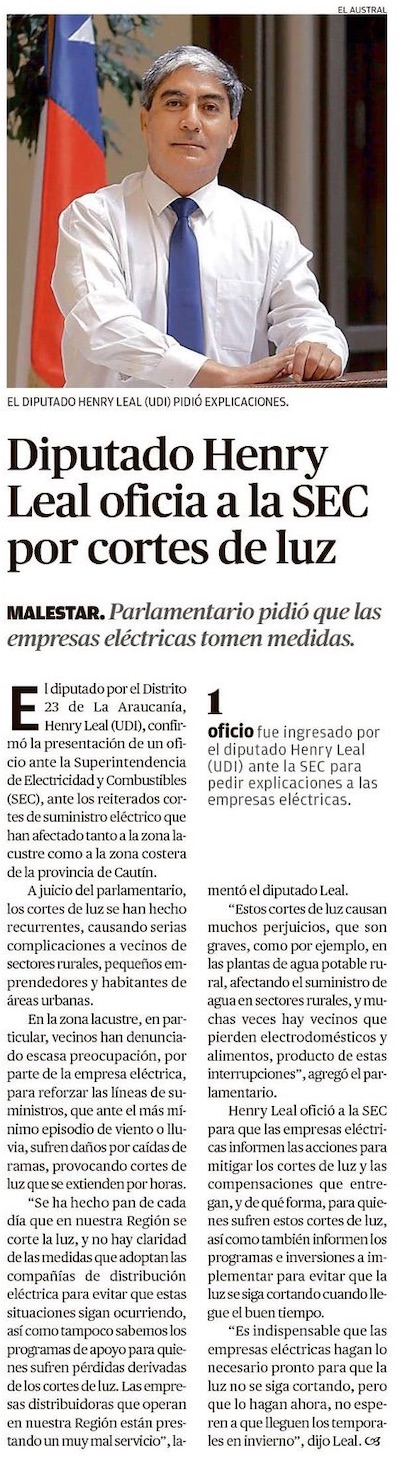 EL AUSTRAL

EL DIPUTADO HENRY LEAL (UDI) PIDIÓ EXPLICACIONES.

Diputado Henry Leal oficia a la SEC por cortes de luz

MALESTAR. Parlamentario pidió que las empresas eléctricas tomen medidas.

El diputado por el Distrito 23 de La Araucanía, Henry Leal (UDI), confirmó la presentación de un oficio ante la Superintendencia de Electricidad y Combustibles (SEC), ante los reiterados cortes de suministro eléctrico que han afectado tanto a la zona lacustre como a la zona costera de la provincia de Cautín.

A juicio del parlamentario, los cortes de luz se han hecho recurrentes, causando serias complicaciones a vecinos de sectores rurales, pequeños emprendedores y habitantes de áreas urbanas.

En la zona lacustre, en particular, vecinos han denunciado escasa preocupación, por parte de la empresa eléctrica, para reforzar las líneas de suministros, que ante el más mínimo episodio de viento o lluvia, sufren daños por caídas de ramas, provocando cortes de luz que se extienden por horas.

"Se ha hecho pan de cada día que en nuestra Región se corte la luz, y no hay claridad de las medidas que adoptan las compañías de distribución eléctrica para evitar que estas situaciones sigan ocurriendo, así como tampoco sabemos los programas de apoyo para quienes sufren pérdidas derivadas de los cortes de luz. Las empresas distribuidoras que operan en nuestra Región están prestando un muy mal servicio", lamentó el diputado Leal.

1
oficio fue ingresado por el diputado Henry Leal (UDI) ante la SEC para pedir explicaciones a las empresas eléctricas.

"Estos cortes de luz causan muchos perjuicios, que son graves, como por ejemplo, en las plantas de agua potable rural, afectando el suministro de agua en sectores rurales, y muchas veces hay vecinos que pierden electrodomésticos y alimentos, producto de estas interrupciones", agregó el parlamentario.

Henry Leal ofició a la SEC para que las empresas eléctricas informen las acciones para mitigar los cortes de luz y las compensaciones que entregan, y de qué forma, para quienes sufren estos cortes de luz, así como también informen los programas e inversiones a implementar para evitar que la luz se siga cortando cuando llegue el buen tiempo.

"Es indispensable que las empresas eléctricas hagan lo necesario pronto para que la luz no se siga cortando, pero que lo hagan ahora, no esperen a que lleguen los temporales en invierno", dijo Leal.